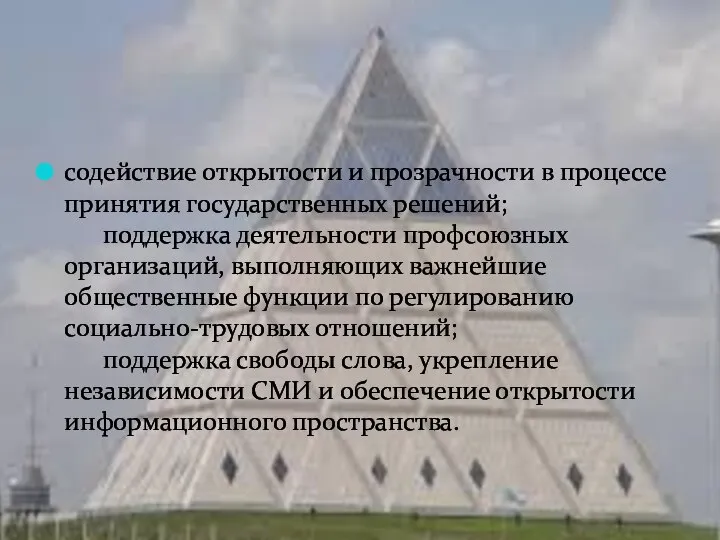 содействие открытости и прозрачности в процессе принятия государственных решений;

поддержка деятельности профсоюзных организаций, выполняющих важнейшие общественные функции по регулированию социально-трудовых отношений;

поддержка свободы слова, укрепление независимости СМИ и обеспечение открытости информационного пространства.